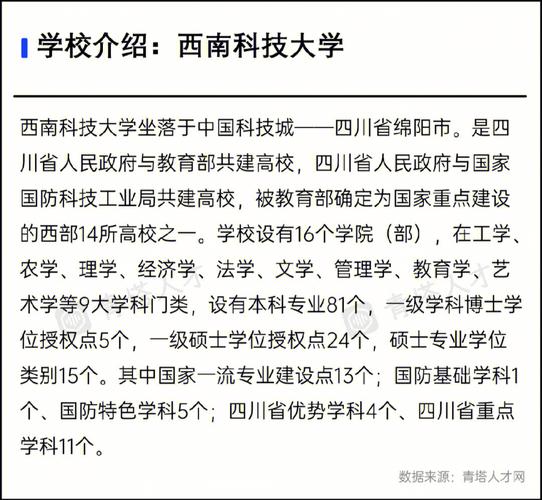 学校介绍：西南科技大学

西南科技大学坐落于中国科技城——四川省绵阳市。是四川省人民政府与教育部共建高校，四川省人民政府与国家国防科技工业局共建高校，被教育部确定为国家重点建设的西部14所高校之一。学校设有16个学院（部），在工学、农学、理学、经济学、法学、文学、管理学、教育学、艺术学等9大学科门类，设有本科专业81个，一级学科博士学位授权点5个，一级硕士学位授权点24个，硕士专业学位类别15个。其中国家一流专业建设点13个；国防基础学科1个、国防特色学科5个；四川省优势学科4个、四川省重点学科11个。

青塔人才

青塔人才

数据来源：青塔人才网